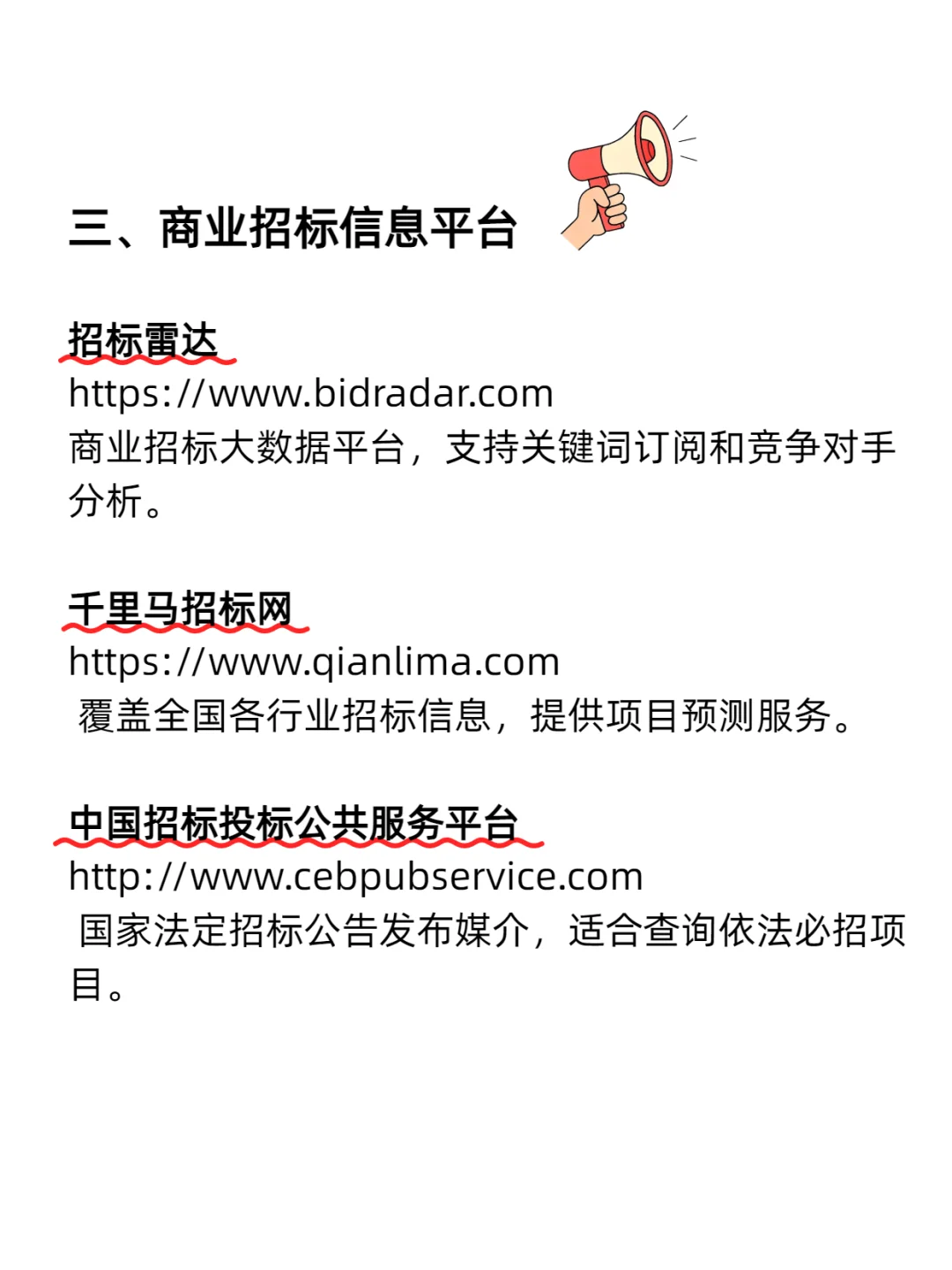 三、商业招标信息平台

招标雷达
https://www.bidradar.com
商业招标大数据平台，支持关键词订阅和竞争对手分析。

千里马招标网
https://www.qianlima.com
覆盖全国各行业招标信息，提供项目预测服务。

中国招标投标公共服务平台
http://www.cebpubservice.com
国家法定招标公告发布媒介，适合查询依法必招项目。